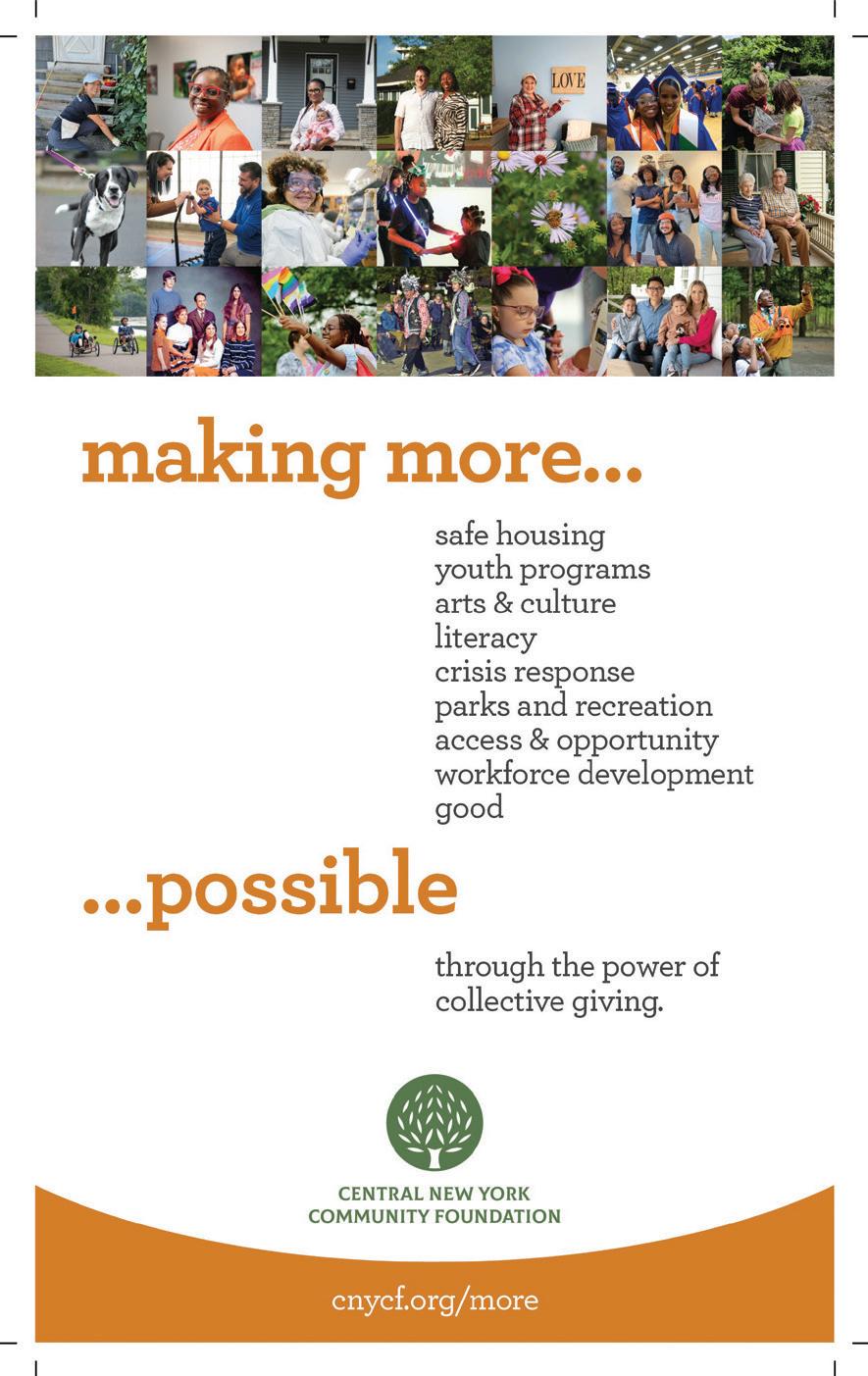 LOVE

making more...

safe housing
youth programs
arts & culture
literacy
crisis response
parks and recreation
access & opportunity
workforce development
good

...possible

through the power of collective giving.

CENTRAL NEW YORK
COMMUNITY FOUNDATION

cnycf.org/more